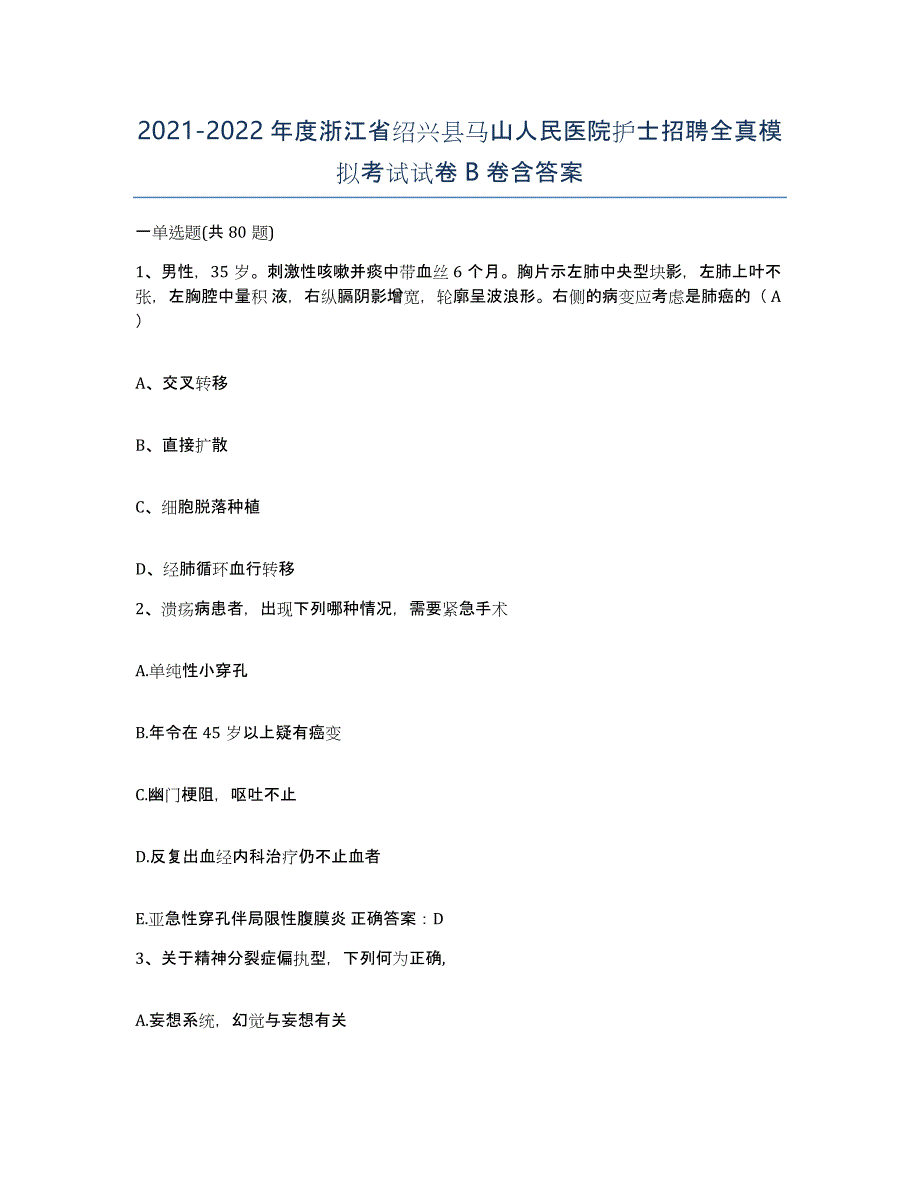 2021-2022 年度浙江省绍兴县马山人民医院护士招聘全真模拟考试试卷 B 卷含答案

一单选题(共 80 题)

1、男性，35 岁。刺激性咳嗽并痰中带血丝 6 个月。胸片示左肺中央型块影，左肺上叶不张，左胸腔中量积液，右纵膈阴影增宽，轮廓呈波浪形。右侧的病变应考虑是肺癌的（ A ）

A、交叉转移

B、直接扩散

C、细胞脱落种植

D、经肺循环血行转移

2、溃疡病患者，出现下列哪种情况，需要紧急手术

A.单纯性小穿孔

B.年令在 45 岁以上疑有癌变

C.幽门梗阻，呕吐不止

D.反复出血经内科治疗仍不止血者

E.亚急性穿孔伴局限性腹膜炎 正确答案：D

3、关于精神分裂症偏执型，下列何为正确，

A.妄想系统，幻觉与妄想有关